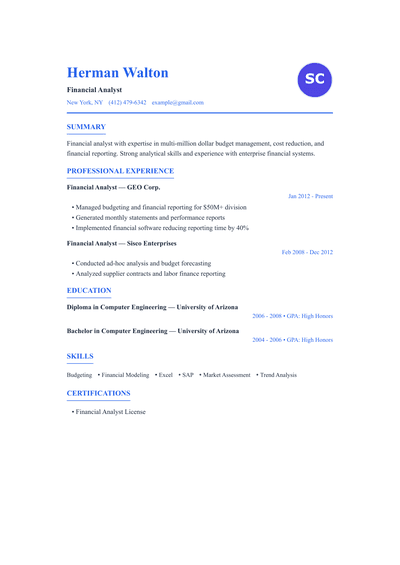 Herman Walton

SC

Financial Analyst

New York, NY (412) 479-6342 example@gmail.com

SUMMARY

Financial analyst with expertise in multi-million dollar budget management, cost reduction, and financial reporting. Strong analytical skills and experience with enterprise financial systems.

PROFESSIONAL EXPERIENCE

Financial Analyst — GEO Corp.

Jan 2012 - Present

• Managed budgeting and financial reporting for $50M+ division
• Generated monthly statements and performance reports
• Implemented financial software reducing reporting time by 40%

Financial Analyst — Sisco Enterprises

Feb 2008 - Dec 2012

• Conducted ad-hoc analysis and budget forecasting
• Analyzed supplier contracts and labor finance reporting

EDUCATION

Diploma in Computer Engineering — University of Arizona

2006 - 2008 • GPA: High Honors

Bachelor in Computer Engineering — University of Arizona

2004 - 2006 • GPA: High Honors

SKILLS

Budgeting • Financial Modeling • Excel • SAP • Market Assessment • Trend Analysis

CERTIFICATIONS

• Financial Analyst License